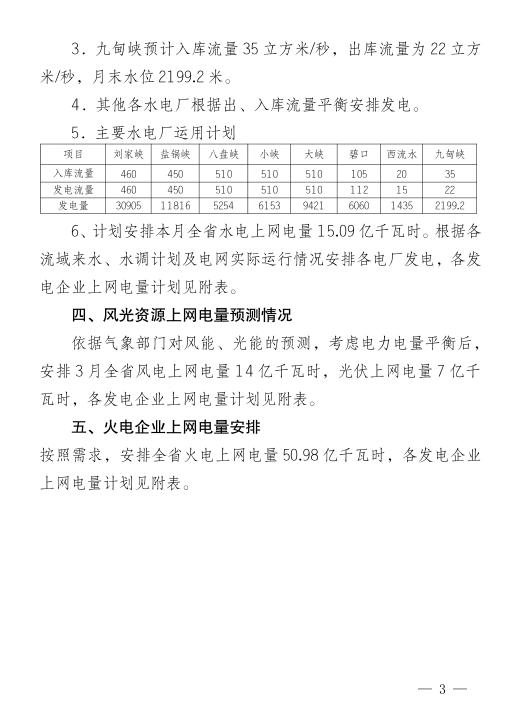 3．九甸峡预计入库流量 35 立方米/秒，出库流量为 22 立方米/秒，月末水位 2199.2 米。

4．其他各水电厂根据出、入库流量平衡安排发电。

5．主要水电厂运用计划

| 项目 | 刘家峡 | 盐锅峡 | 八盘峡 | 小峡 | 大峡 | 碧口 | 西流水 | 九甸峡 |
|---|---|---|---|---|---|---|---|---|
| 入库流量 | 460 | 450 | 510 | 510 | 510 | 105 | 20 | 35 |
| 发电流量 | 460 | 450 | 510 | 510 | 510 | 112 | 15 | 22 |
| 发电量 | 30905 | 11816 | 5254 | 6153 | 9421 | 6060 | 1435 | 2199.2 |

6、计划安排本月全省水电上网电量 15.09 亿千瓦时。根据各流域来水、水调计划及电网实际运行情况安排各电厂发电，各发电企业上网电量计划见附表。

四、风光资源上网电量预测情况

依据气象部门对风能、光能的预测，考虑电力电量平衡后，安排 3 月全省风电上网电量 14 亿千瓦时，光伏上网电量 7 亿千瓦时，各发电企业上网电量计划见附表。

五、火电企业上网电量安排

按照需求，安排全省火电上网电量 50.98 亿千瓦时，各发电企业上网电量计划见附表。

— 3 —